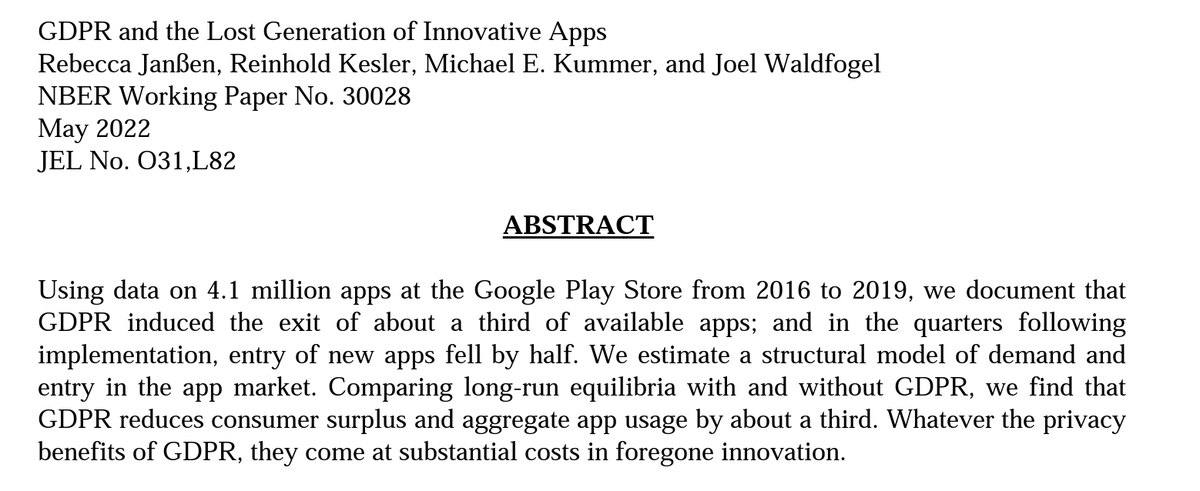 GDPR and the Lost Generation of Innovative Apps
Rebecca Janßen, Reinhold Kesler, Michael E. Kummer, and Joel Waldfogel
NBER Working Paper No. 30028
May 2022
JEL No. O31,L82

ABSTRACT

Using data on 4.1 million apps at the Google Play Store from 2016 to 2019, we document that GDPR induced the exit of about a third of available apps; and in the quarters following implementation, entry of new apps fell by half. We estimate a structural model of demand and entry in the app market. Comparing long-run equilibria with and without GDPR, we find that GDPR reduces consumer surplus and aggregate app usage by about a third. Whatever the privacy benefits of GDPR, they come at substantial costs in foregone innovation.